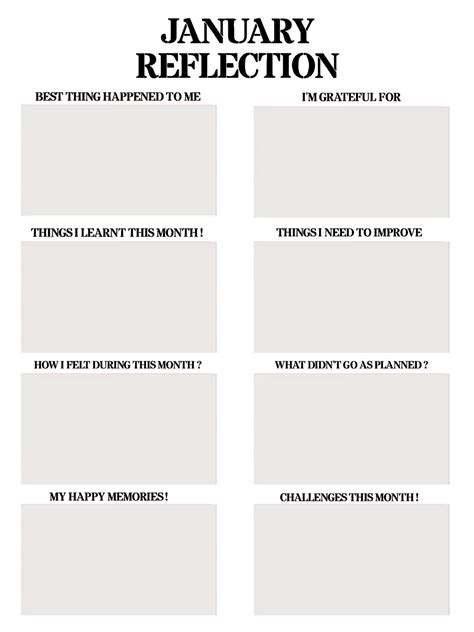 JANUARY
REFLECTION

BEST THING HAPPENED TO ME

THINGS I LEARNT THIS MONTH !

HOW I FELT DURING THIS MONTH ?

MY HAPPY MEMORIES !

I'M GRATEFUL FOR

THINGS I NEED TO IMPROVE

WHAT DIDN'T GO AS PLANNED ?

CHALLENGES THIS MONTH !